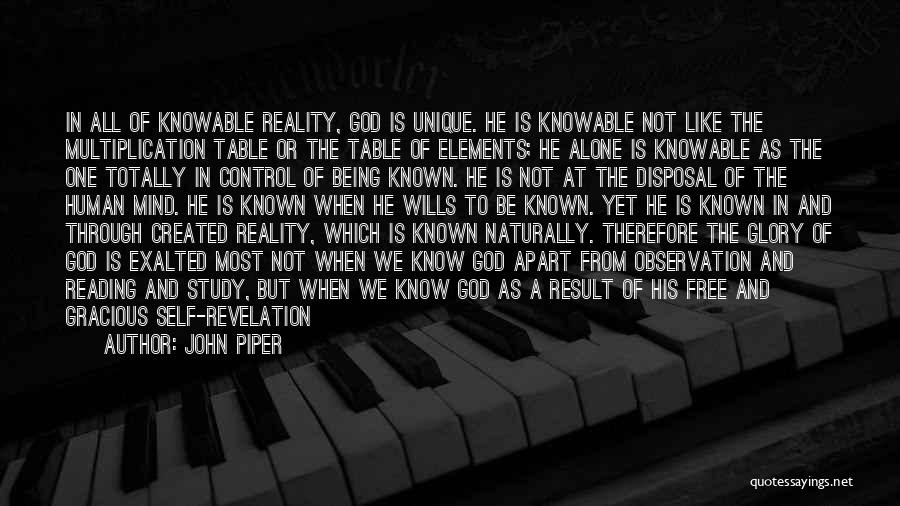 IN ALL OF KNOWABLE REALITY, GOD IS UNIQUE. HE IS KNOWABLE NOT LIKE THE MULTIPLICATION TABLE OR THE TABLE OF ELEMENTS; HE ALONE IS KNOWABLE AS THE ONE TOTALLY IN CONTROL OF BEING KNOWN. HE IS NOT AT THE DISPOSAL OF THE HUMAN MIND. HE IS KNOWN WHEN HE WILLS TO BE KNOWN. YET HE IS KNOWN IN AND THROUGH CREATED REALITY, WHICH IS KNOWN NATURALLY. THEREFORE THE GLORY OF GOD IS EXALTED MOST NOT WHEN WE KNOW GOD APART FROM OBSERVATION AND READING AND STUDY, BUT WHEN WE KNOW GOD AS A RESULT OF HIS FREE AND GRACIOUS SELF-REVELATION

AUTHOR: JOHN PIPER

quotessayings.net